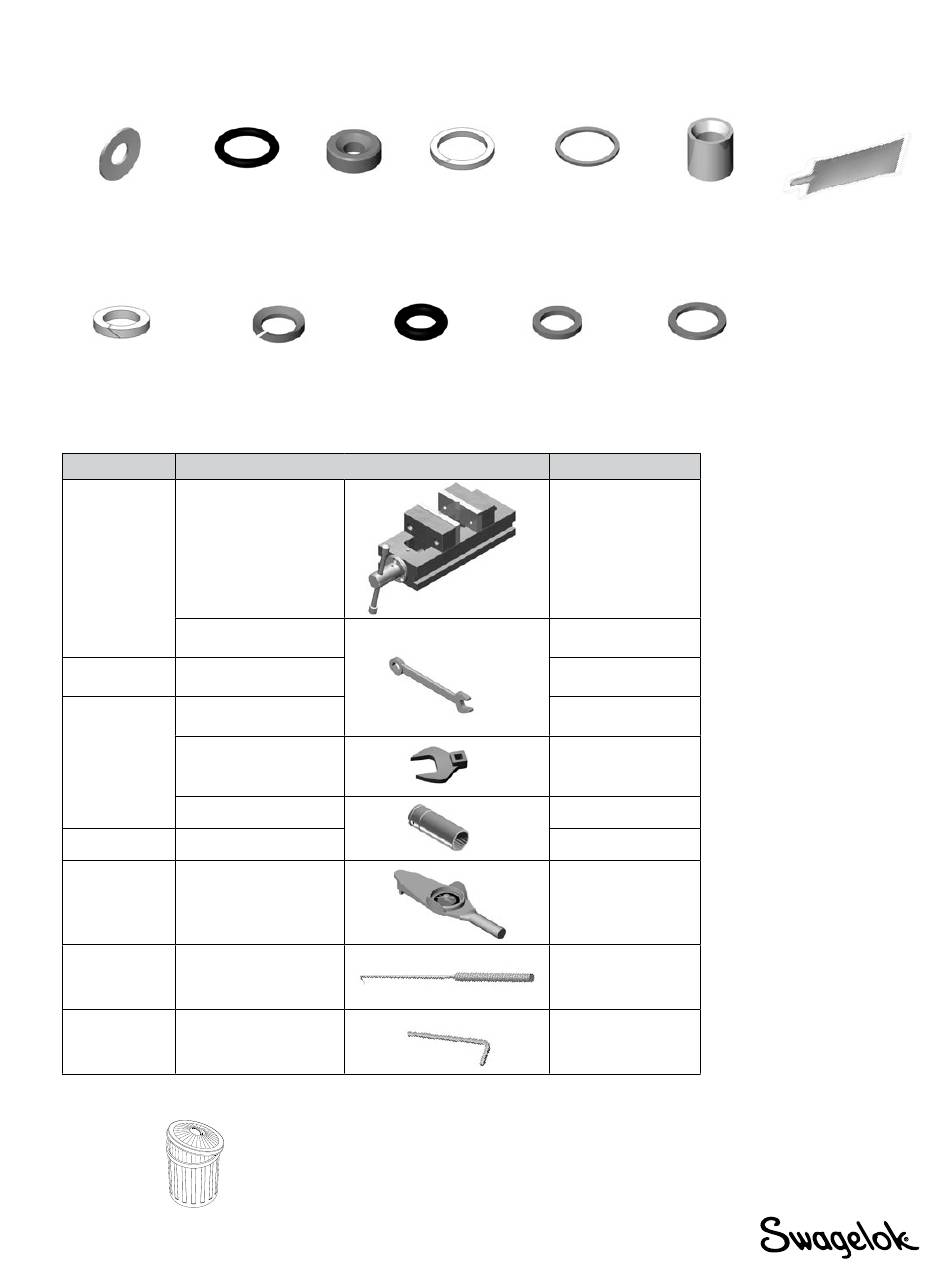 Swagelok